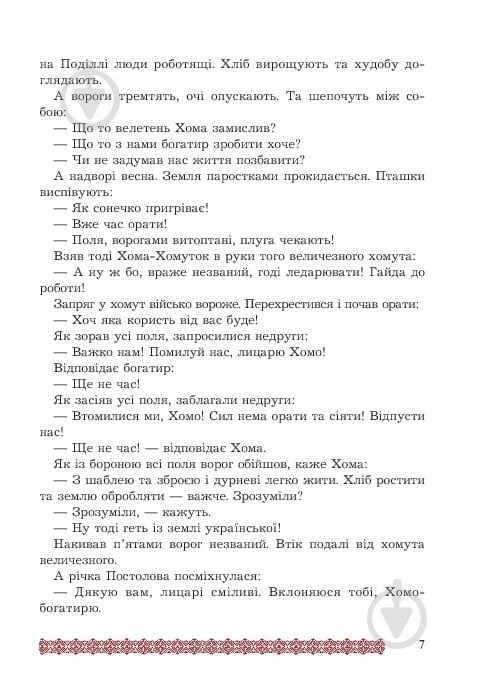 на Поділлі люди роботящі. Хліб вирощують та худобу доглядають.

А вороги тремтять, очі опускають. Та шепочуть між собою:

— Що то велетень Хома замислив?

— Що то з нами богатир зробити хоче?

— Чи не задумав нас життя позбавити?

А надворі весна. Земля паростками прокидається. Пташки виспівують:

— Як сонечко пригріває!

— Вже час орати!

— Поля, ворогами витоптані, плуга чекають!

Взяв тоді Хома-Хомуток в руки того величезного хомута:

— А ну ж бо, враже незваний, годі ледарювати! Гайда до роботи!

Запряг у хомут військо вороже. Перехрестився і почав орати:

— Хоч яка користь від вас буде!

Як зорав усі поля, запросилися недруги:

— Важко нам! Помилуй нас, лицарю Хомо!

Відповідає богатир:

— Ще не час!

Як засіяв усі поля, заблагали недруги:

— Втомилися ми, Хомо! Сил нема орати та сіяти! Відпусти нас!

— Ще не час! — відповідає Хома.

Як із бороною всі поля ворог обійшов, каже Хома:

— З шаблею та зброєю і дурневі легко жити. Хліб ростити та землю обробляти — важче. Зрозуміли?

— Зрозуміли, — кажуть.

— Ну тоді геть із землі української!

Накивав п'ятами ворог незваний. Втік подалі від хомута величезного.

А річка Постолова посміхнулася:

— Дякую вам, лицарі сміливі. Вклоняюся тобі, Хомо-богатирю.

7